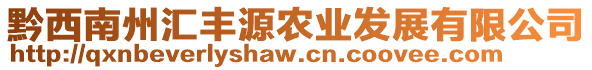 黔西南州汇丰源农业发展有限公司
http://qxnbeverlyshaw.cn.coovee.com